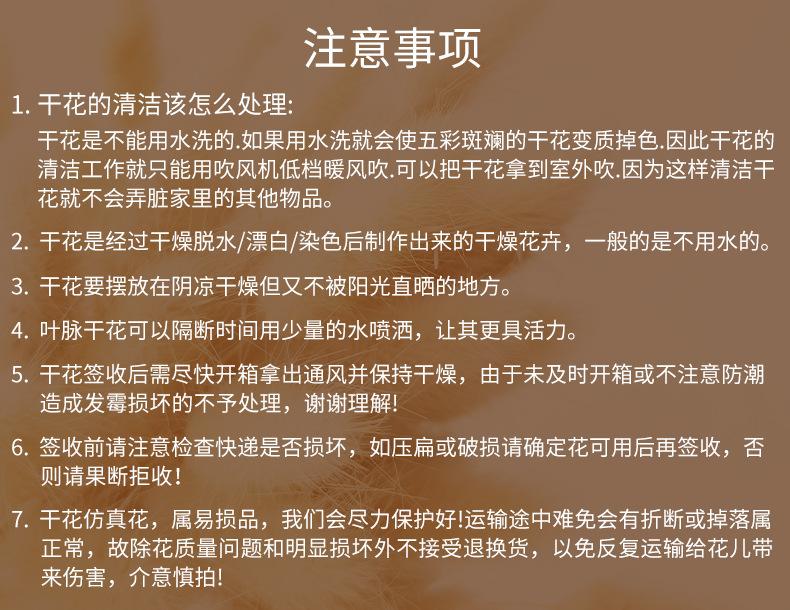 注意事项

1.干花的清洁该怎么处理:
干花是不能用水洗的.如果用水洗就会使五彩斑斓的干花变质掉色.因此干花的清洁工作就只能用吹风机低档暖风吹.可以把干花拿到室外吹.因为这样清洁干花就不会弄脏家里的其他物品。

2.干花是经过干燥脱水/漂白/染色后制作出来的干燥花卉，一般的是不用水的。

3.干花要摆放在阴凉干燥但又不被阳光直晒的地方。

4.叶脉干花可以隔断时间用少量的水喷洒，让其更具活力。

5.干花签收后需尽快开箱拿出通风并保持干燥，由于未及时开箱或不注意防潮造成发霉损坏的不予处理，谢谢理解!

6.签收前请注意检查快递是否损坏，如压扁或破损请确定花可用后再签收，否则请果断拒收!

7.干花仿真花，属易损品，我们会尽力保护好!运输途中难免会有折断或掉落属正常，故除花质量问题和明显损坏外不接受退换货，以免反复运输给花儿带来伤害，介意慎拍!